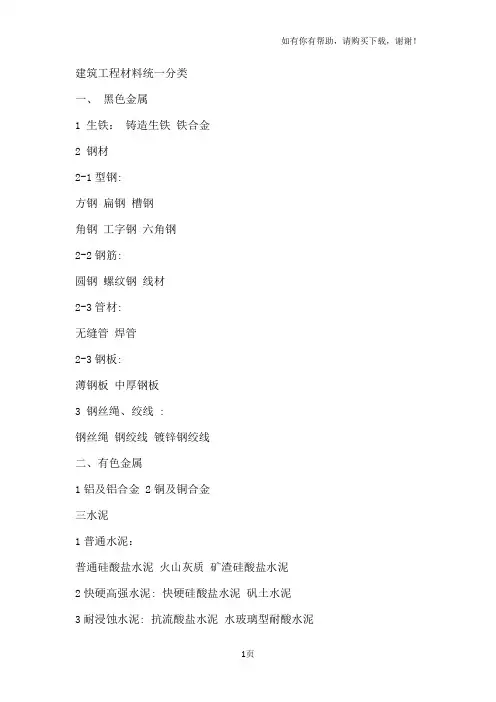 如有你有帮助，请购买下载，谢谢！

建筑工程材料统一分类

一、 黑色金属

1 生铁： 铸造生铁 铁合金

2 钢材

2-1 型钢:

方钢 扁钢 槽钢

角钢 工字钢 六角钢

2-2 钢筋:

圆钢 螺纹钢 线材

2-3 管材:

无缝管 焊管

2-3 钢板:

薄钢板 中厚钢板

3 钢丝绳、绞线 :

钢丝绳 钢绞线 镀锌钢绞线

二、有色金属

1 铝及铝合金 2 铜及铜合金

三水泥

1 普通水泥：

普通硅酸盐水泥 火山灰质 矿渣硅酸盐水泥

2 快硬高强水泥：快硬硅酸盐水泥 矾土水泥

3 耐浸蚀水泥：抗流酸盐水泥 水玻璃型耐酸水泥

1页